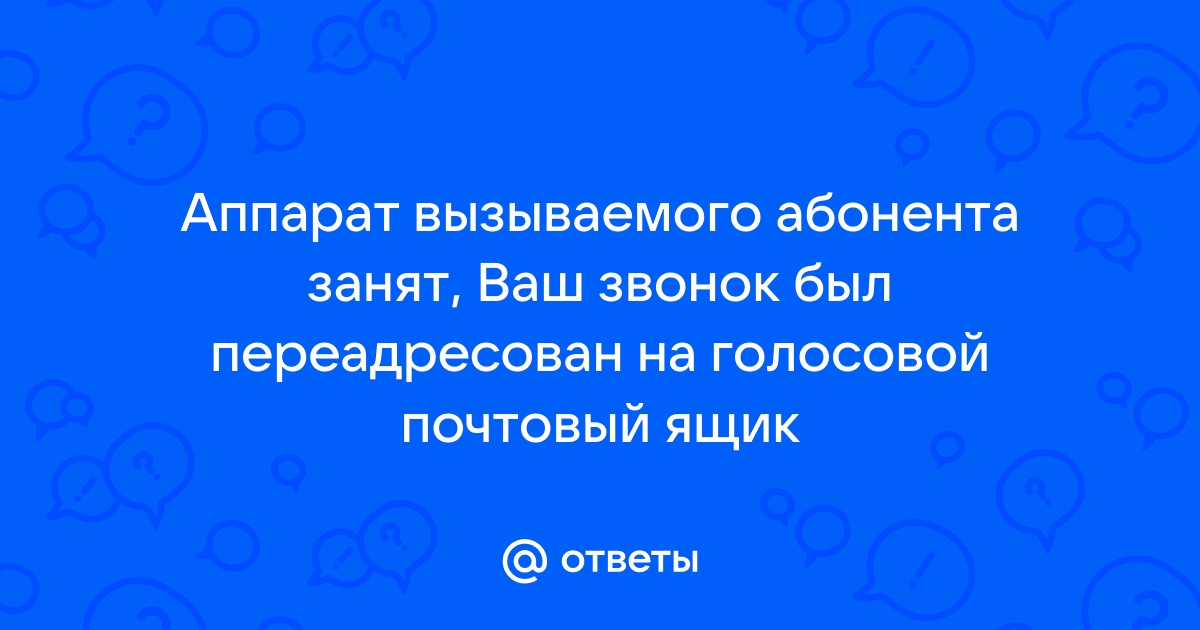 Аппарат вызываемого абонента занят, Ваш звонок был переадресован на голосовой почтовый ящик

@ ответы